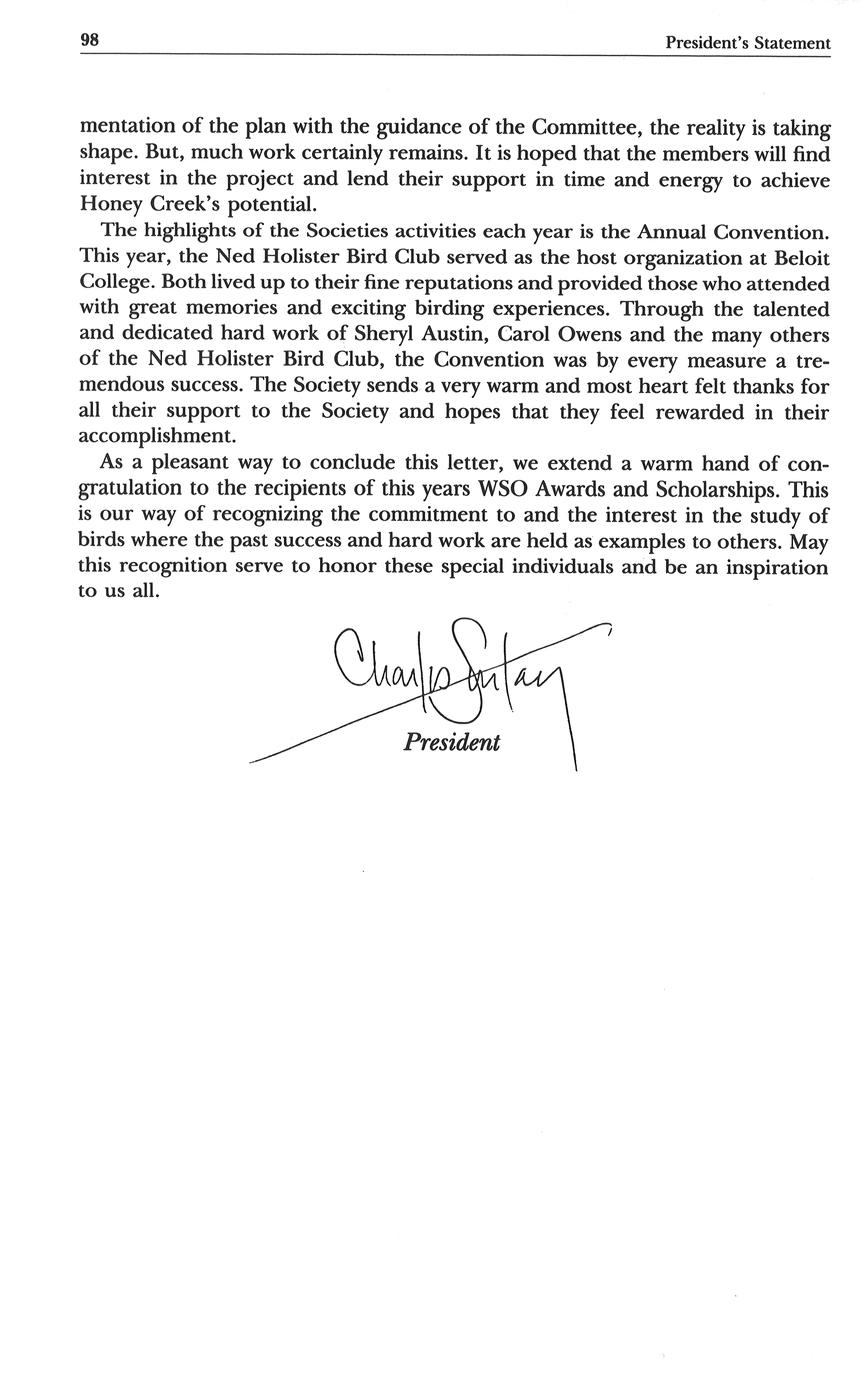 98 President's Statement

mentation of the plan with the guidance of the Committee, the reality is taking shape. But, much work certainly remains. It is hoped that the members will find interest in the project and lend their support in time and energy to achieve Honey Creek's potential.

The highlights of the Societies activities each year is the Annual Convention. This year, the Ned Holister Bird Club served as the host organization at Beloit College. Both lived up to their fine reputations and provided those who attended with great memories and exciting birding experiences. Through the talented and dedicated hard work of Sheryl Austin, Carol Owens and the many others of the Ned Holister Bird Club, the Convention was by every measure a tremendous success. The Society sends a very warm and most heart felt thanks for all their support to the Society and hopes that they feel rewarded in their accomplishment.

As a pleasant way to conclude this letter, we extend a warm hand of congratulation to the recipients of this years WSO Awards and Scholarships. This is our way of recognizing the commitment to and the interest in the study of birds where the past success and hard work are held as examples to others. May this recognition serve to honor these special individuals and be an inspiration to us all.

Charles Sontag

President